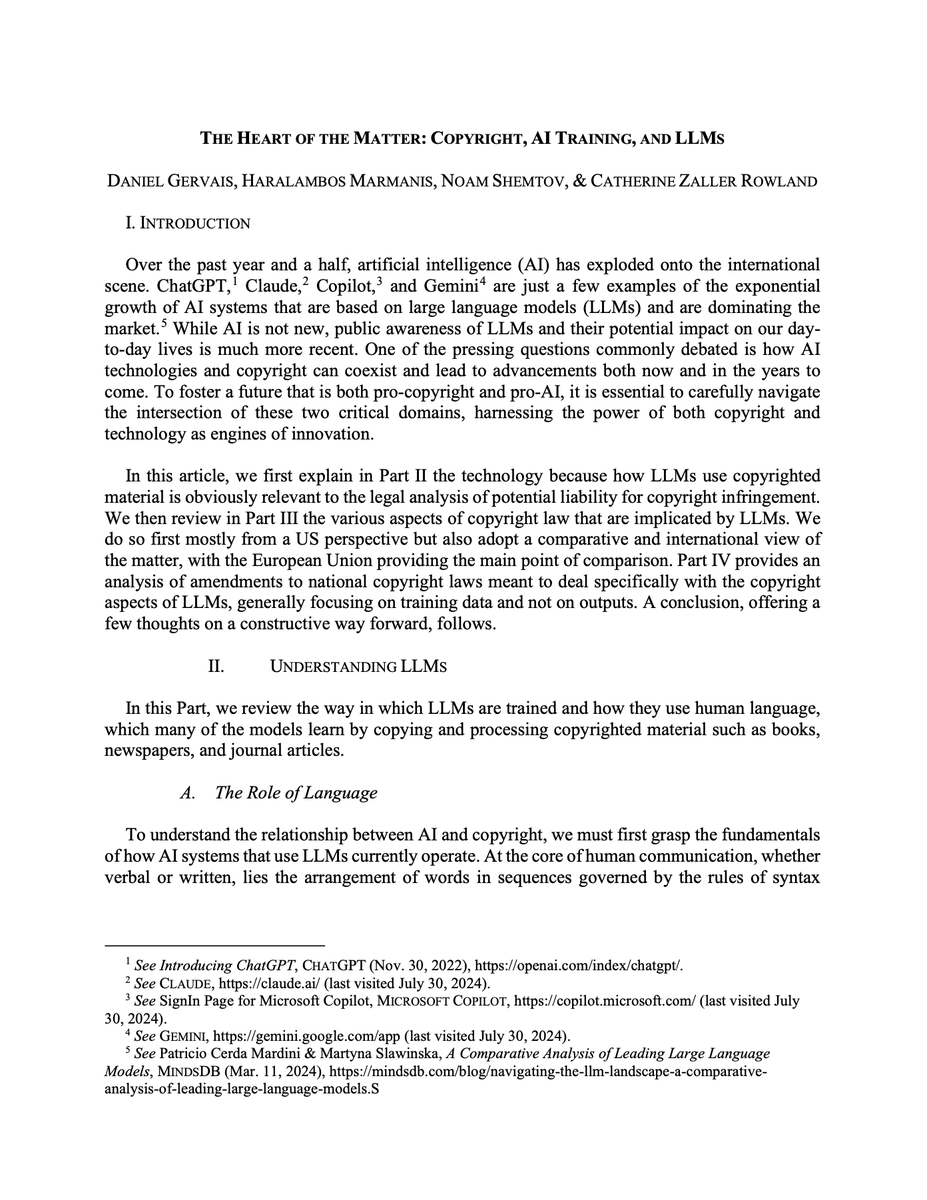 THE HEART OF THE MATTER: COPYRIGHT, AI TRAINING, AND LLMS

DANIEL GERVAIS, HARALAMBOS MARMANIS, NOAM SHEMTOV, & CATHERINE ZALLER ROWLAND

I. INTRODUCTION

Over the past year and a half, artificial intelligence (AI) has exploded onto the international scene. ChatGPT,$^1$ Claude,$^2$ Copilot,$^3$ and Gemini$^4$ are just a few examples of the exponential growth of AI systems that are based on large language models (LLMs) and are dominating the market.$^5$ While AI is not new, public awareness of LLMs and their potential impact on our day-to-day lives is much more recent. One of the pressing questions commonly debated is how AI technologies and copyright can coexist and lead to advancements both now and in the years to come. To foster a future that is both pro-copyright and pro-AI, it is essential to carefully navigate the intersection of these two critical domains, harnessing the power of both copyright and technology as engines of innovation.

In this article, we first explain in Part II the technology because how LLMs use copyrighted material is obviously relevant to the legal analysis of potential liability for copyright infringement. We then review in Part III the various aspects of copyright law that are implicated by LLMs. We do so first mostly from a US perspective but also adopt a comparative and international view of the matter, with the European Union providing the main point of comparison. Part IV provides an analysis of amendments to national copyright laws meant to deal specifically with the copyright aspects of LLMs, generally focusing on training data and not on outputs. A conclusion, offering a few thoughts on a constructive way forward, follows.

II. UNDERSTANDING LLMS

In this Part, we review the way in which LLMs are trained and how they use human language, which many of the models learn by copying and processing copyrighted material such as books, newspapers, and journal articles.

A. The Role of Language

To understand the relationship between AI and copyright, we must first grasp the fundamentals of how AI systems that use LLMs currently operate. At the core of human communication, whether verbal or written, lies the arrangement of words in sequences governed by the rules of syntax

$^1$ See Introducing ChatGPT, CHATGPT (Nov. 30, 2022), https://openai.com/index/chatgpt/.
$^2$ See CLAUDE, https://claude.ai/ (last visited July 30, 2024).
$^3$ See SignIn Page for Microsoft Copilot, MICROSOFT COPILOT, https://copilot.microsoft.com/ (last visited July 30, 2024).
$^4$ See GEMINI, https://gemini.google.com/app (last visited July 30, 2024).
$^5$ See Patricio Cerda Mardini & Martyna Slawinska, A Comparative Analysis of Leading Large Language Models, MINDSDB (Mar. 11, 2024), https://mindsdb.com/blog/navigating-the-llm-landscape-a-comparative-analysis-of-leading-large-language-models.S